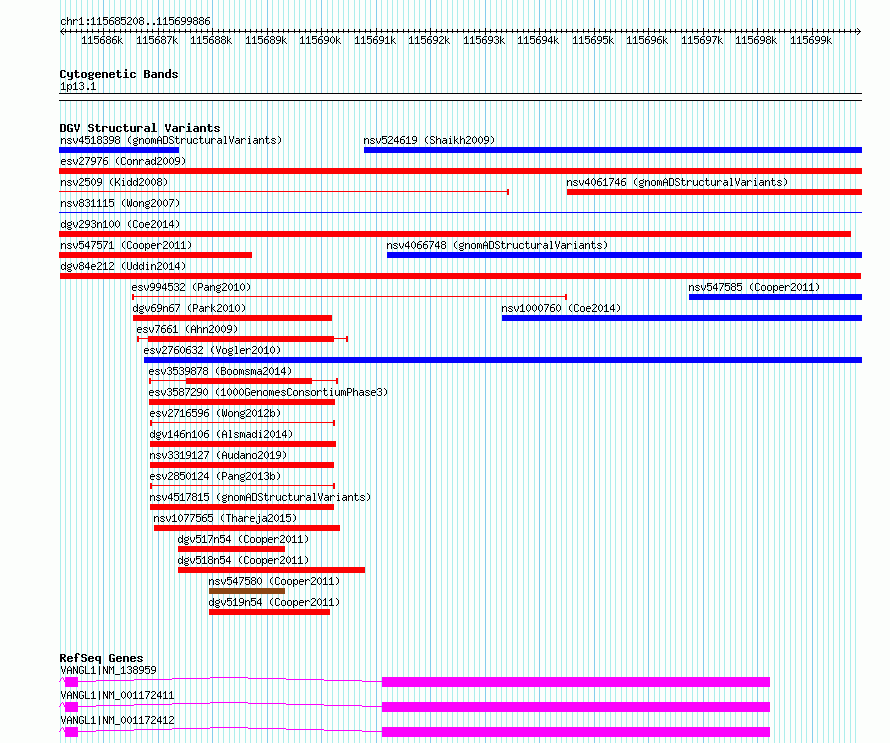 chr1:115685208..115699886

115686k 115687k 115688k 115689k 115690k 115691k 115692k 115693k 115694k 115695k 115696k 115697k 115698k 115699k

Cytogenetic Bands
1p13.1

DGV Structural Variants
nsv4518398 (gnomADStructuralVariants)
nsv524619 (Shaikh2009)
esv27976 (Conrad2009)
nsv2509 (Kidd2008)
nsv4061746 (gnomADStructuralVariants)
nsv831115 (Wong2007)
dgv293n100 (Coe2014)
nsv547571 (Cooper2011)
nsv4066748 (gnomADStructuralVariants)
dgv84e212 (Uddin2014)
esv994532 (Pang2010)
nsv547585 (Cooper2011)
dgv69n67 (Park2010)
nsv1000760 (Coe2014)
esv7661 (Ahn2009)
esv2760632 (Vogler2010)
esv3539878 (Boomsma2014)
esv3587290 (1000GenomesConsortiumPhase3)
esv2716596 (Wong2012b)
dgv146n106 (Alsmadi2014)
nsv3319127 (Audano2019)
esv2850124 (Pang2013b)
nsv4517815 (gnomADStructuralVariants)
nsv1077565 (Thareja2015)
dgv517n54 (Cooper2011)
dgv518n54 (Cooper2011)
nsv547580 (Cooper2011)
dgv519n54 (Cooper2011)

RefSeq Genes
VANGL1|NM_138959
VANGL1|NM_001172411
VANGL1|NM_001172412